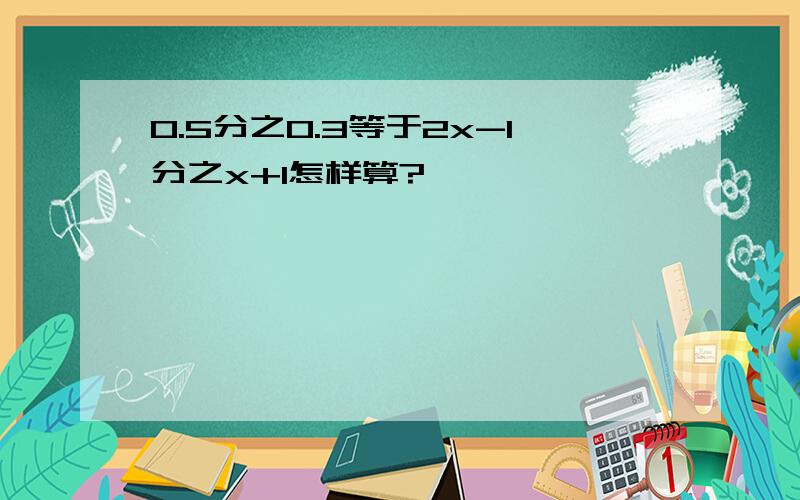 0.5分之0.3等于2x-1分之x+1怎样算?